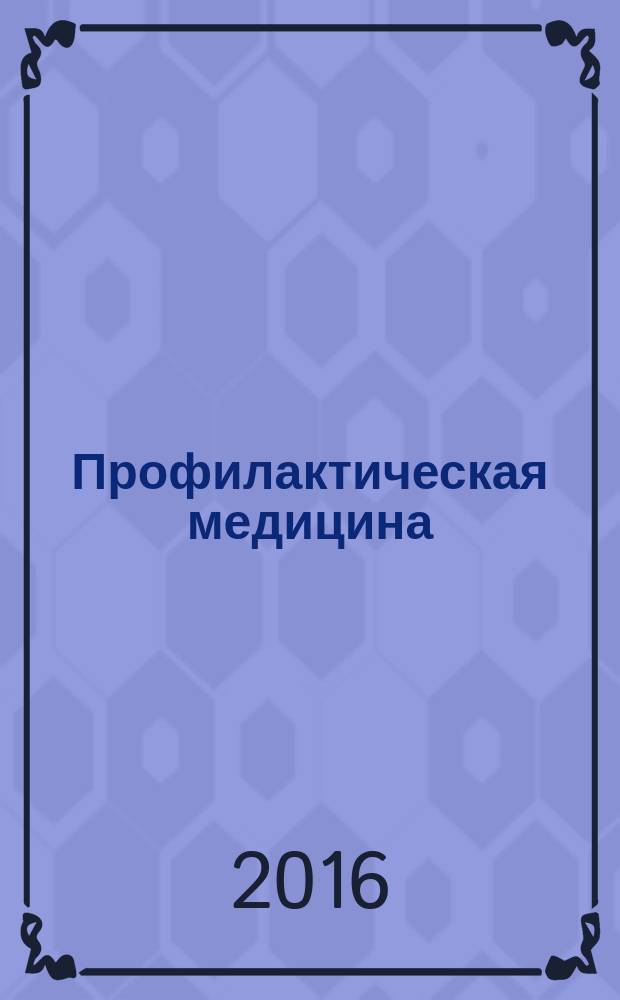 Профилактическая медицина

2016